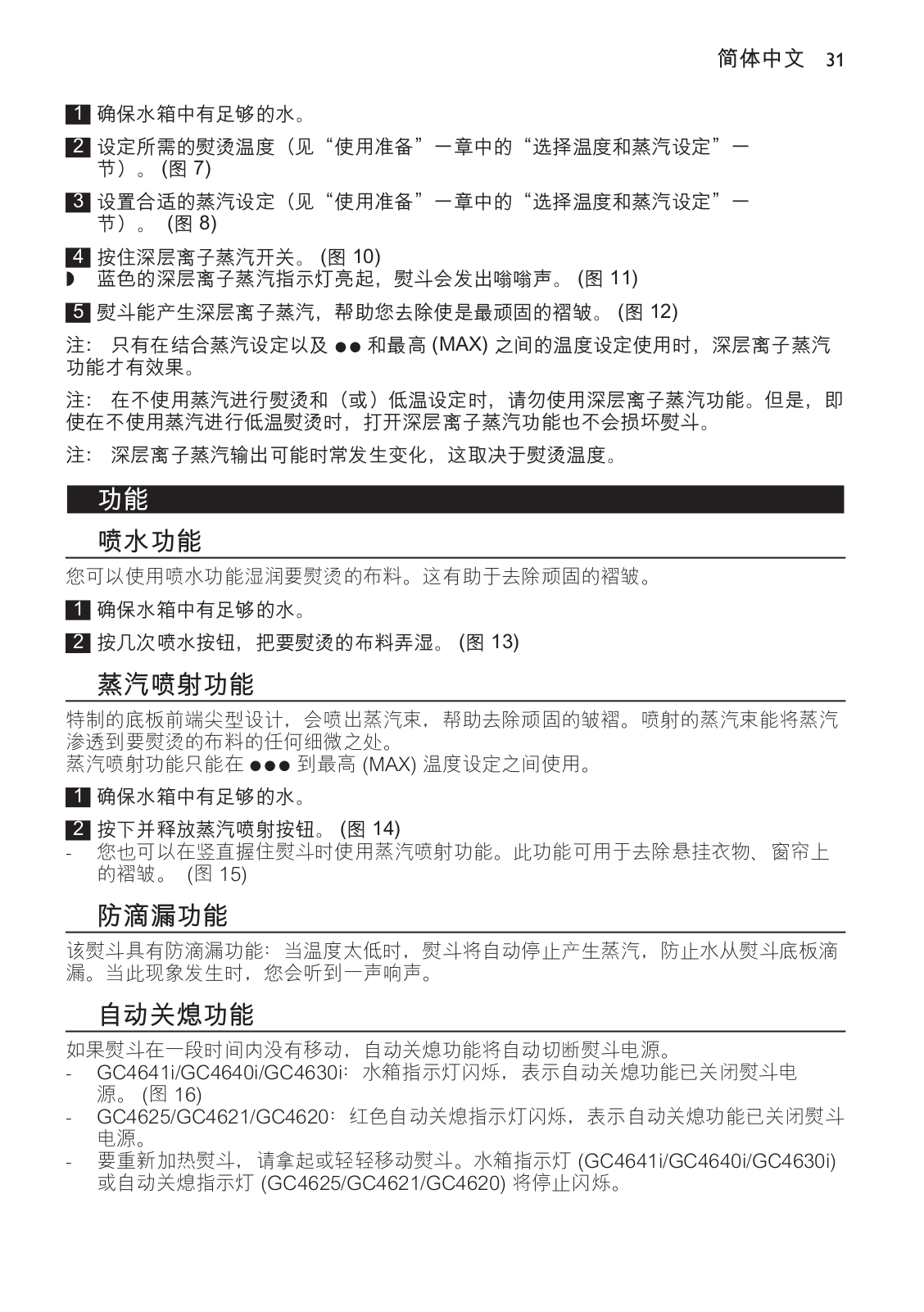 简体中文 31

1 确保水箱中有足够的水。

2 设定所需的熨烫温度（见“使用准备”一章中的“选择温度和蒸汽设定”一节）。 (图 7)

3 设置合适的蒸汽设定（见“使用准备”一章中的“选择温度和蒸汽设定”一节）。 (图 8)

4 按住深层离子蒸汽开关。 (图 10)
◗ 蓝色的深层离子蒸汽指示灯亮起，熨斗会发出嗡嗡声。 (图 11)

5 熨斗能产生深层离子蒸汽，帮助您去除使是最顽固的褶皱。 (图 12)

注： 只有在结合蒸汽设定以及 ●● 和最高 (MAX) 之间的温度设定使用时，深层离子蒸汽功能才有效果。

注： 在不使用蒸汽进行熨烫和（或）低温设定时，请勿使用深层离子蒸汽功能。但是，即使在不使用蒸汽进行低温熨烫时，打开深层离子蒸汽功能也不会损坏熨斗。

注： 深层离子蒸汽输出可能时常发生变化，这取决于熨烫温度。

功能

喷水功能

您可以使用喷水功能湿润要熨烫的布料。这有助于去除顽固的褶皱。

1 确保水箱中有足够的水。

2 按几次喷水按钮，把要熨烫的布料弄湿。 (图 13)

蒸汽喷射功能

特制的底板前端尖型设计，会喷出蒸汽束，帮助去除顽固的皱褶。喷射的蒸汽束能将蒸汽渗透到要熨烫的布料的任何细微之处。
蒸汽喷射功能只能在 ●●● 到最高 (MAX) 温度设定之间使用。

1 确保水箱中有足够的水。

2 按下并释放蒸汽喷射按钮。 (图 14)
- 您也可以在竖直握住熨斗时使用蒸汽喷射功能。此功能可用于去除悬挂衣物、窗帘上的褶皱。 (图 15)

防滴漏功能

该熨斗具有防滴漏功能：当温度太低时，熨斗将自动停止产生蒸汽，防止水从熨斗底板滴漏。当此现象发生时，您会听到一声响声。

自动关熄功能

如果熨斗在一段时间内没有移动，自动关熄功能将自动切断熨斗电源。
- GC4641i/GC4640i/GC4630i：水箱指示灯闪烁，表示自动关熄功能已关闭熨斗电源。 (图 16)
- GC4625/GC4621/GC4620：红色自动关熄指示灯闪烁，表示自动关熄功能已关闭熨斗电源。
- 要重新加热熨斗，请拿起或轻轻移动熨斗。水箱指示灯 (GC4641i/GC4640i/GC4630i) 或自动关熄指示灯 (GC4625/GC4621/GC4620) 将停止闪烁。